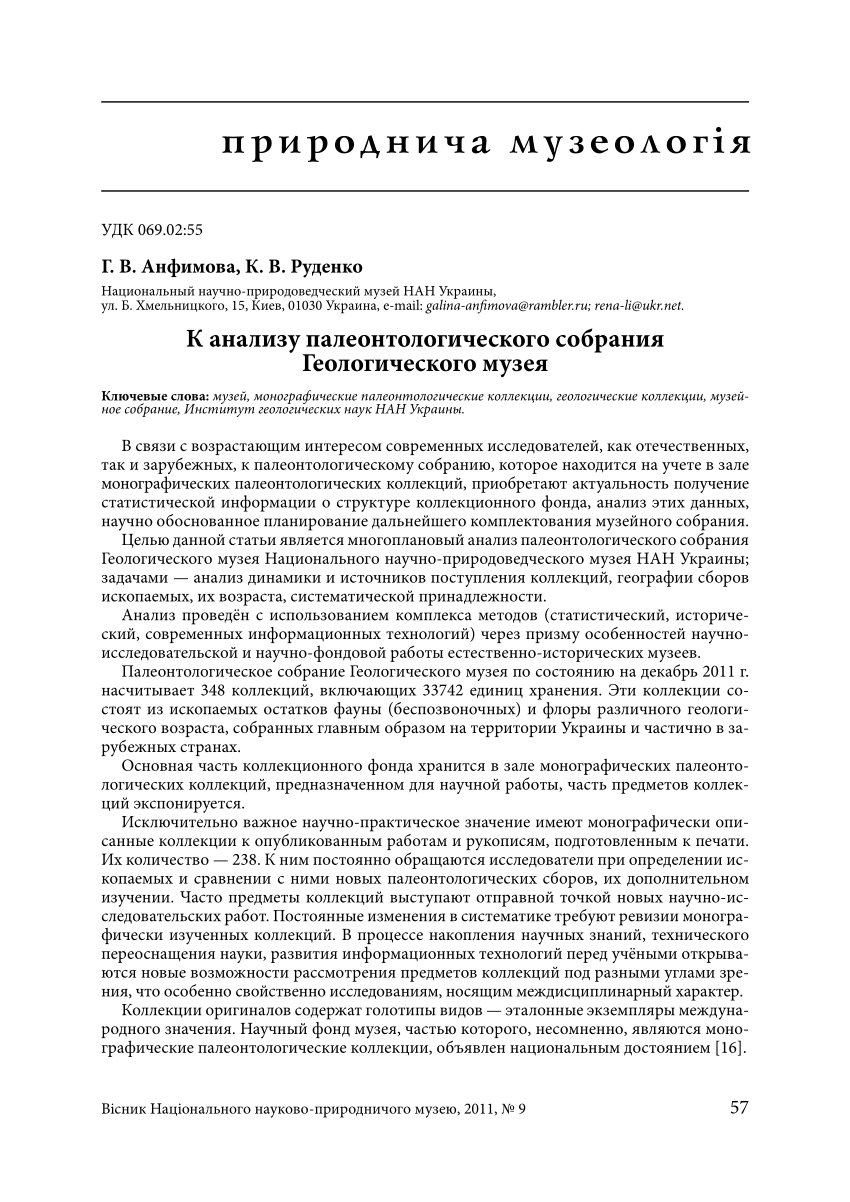 природнича музеологія

УДК 069.02:55

Г. В. Анфимова, К. В. Руденко

Национальный научно-природоведческий музей НАН Украины, ул. Б. Хмельницкого, 15, Киев, 01030 Украина, e-mail: galina-anfimova@rambler.ru; rena-li@ukr.net.

К анализу палеонтологического собрания Геологического музея

Ключевые слова: музей, монографические палеонтологические коллекции, геологические коллекции, музейное собрание, Институт геологических наук НАН Украины.

В связи с возрастающим интересом современных исследователей, как отечественных, так и зарубежных, к палеонтологическому собранию, которое находится на учете в зале монографических палеонтологических коллекций, приобретают актуальность получение статистической информации о структуре коллекционного фонда, анализ этих данных, научно обоснованное планирование дальнейшего комплектования музейного собрания.

Целью данной статьи является многоплановый анализ палеонтологического собрания Геологического музея Национального научно-природоведческого музея НАН Украины; задачами — анализ динамики и источников поступления коллекций, географии сборов ископаемых, их возраста, систематической принадлежности.

Анализ проведён с использованием комплекса методов (статистический, исторический, современных информационных технологий) через призму особенностей научно-исследовательской и научно-фондовой работы естественно-исторических музеев.

Палеонтологическое собрание Геологического музея по состоянию на декабрь 2011 г. насчитывает 348 коллекций, включающих 33742 единиц хранения. Эти коллекции состоят из ископаемых остатков фауны (беспозвоночных) и флоры различного геологического возраста, собранных главным образом на территории Украины и частично в зарубежных странах.

Основная часть коллекционного фонда хранится в зале монографических палеонтологических коллекций, предназначенном для научной работы, часть предметов коллекций экспонируется.

Исключительно важное научно-практическое значение имеют монографически описанные коллекции к опубликованным работам и рукописям, подготовленным к печати. Их количество — 238. К ним постоянно обращаются исследователи при определении ископаемых и сравнении с ними новых палеонтологических сборов, их дополнительном изучении. Часто предметы коллекций выступают отправной точкой новых научно-исследовательских работ. Постоянные изменения в систематике требуют ревизии монографически изученных коллекций. В процессе накопления научных знаний, технического переоснащения науки, развития информационных технологий перед учёными открываются новые возможности рассмотрения предметов коллекций под разными углами зрения, что особенно свойственно исследованиям, носящим междисциплинарный характер.

Коллекции оригиналов содержат голотипы видов — эталонные экземпляры международного значения. Научный фонд музея, частью которого, несомненно, являются монографические палеонтологические коллекции, объявлен национальным достоянием [16].

Вісник Національного науково-природничого музею, 2011, № 9 57